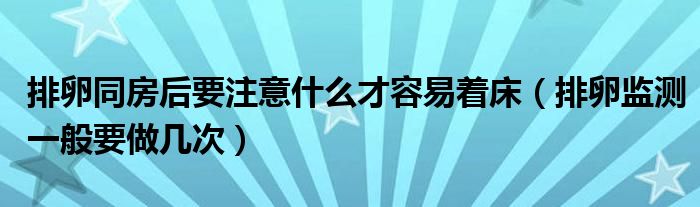 排卵同房后要注意什么才容易着床（排卵监测一般要做几次）